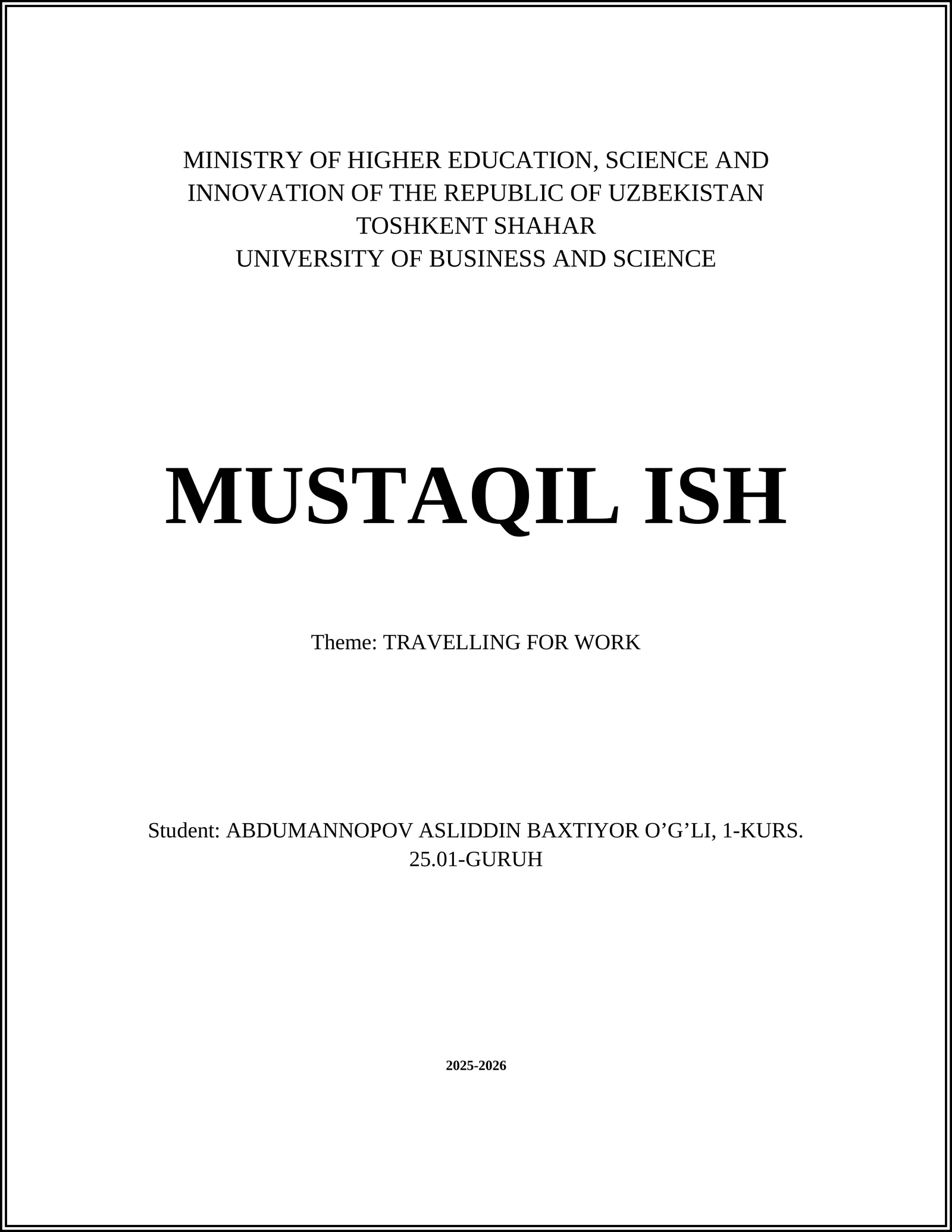 MINISTRY OF HIGHER EDUCATION, SCIENCE AND INNOVATION OF THE REPUBLIC OF UZBEKISTAN
TOSHKENT SHAHAR
UNIVERSITY OF BUSINESS AND SCIENCE

MUSTAQIL ISH

Theme: TRAVELLING FOR WORK

Student: ABDUMANNOPOV ASLIDDIN BAXTIYOR O’G’LI, 1-KURS.
25.01-GURUH

2025-2026